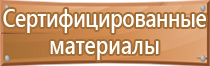 Сертифицированные материалы